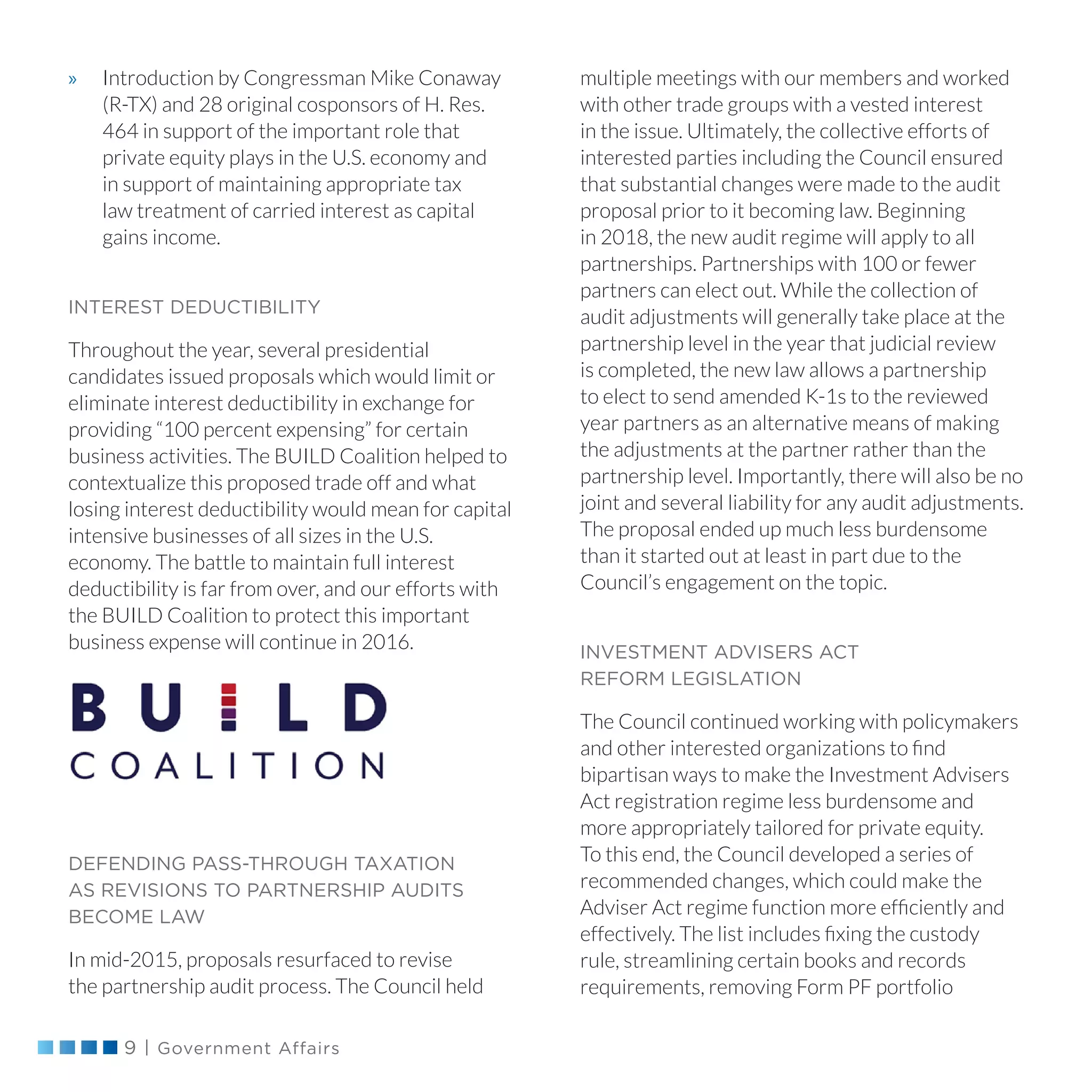 » Introduction by Congressman Mike Conaway (R-TX) and 28 original cosponsors of H. Res. 464 in support of the important role that private equity plays in the U.S. economy and in support of maintaining appropriate tax law treatment of carried interest as capital gains income.

INTEREST DEDUCTIBILITY

Throughout the year, several presidential candidates issued proposals which would limit or eliminate interest deductibility in exchange for providing "100 percent expensing" for certain business activities. The BUILD Coalition helped to contextualize this proposed trade off and what losing interest deductibility would mean for capital intensive businesses of all sizes in the U.S. economy. The battle to maintain full interest deductibility is far from over, and our efforts with the BUILD Coalition to protect this important business expense will continue in 2016.

BUILD
COALITION

DEFENDING PASS-THROUGH TAXATION AS REVISIONS TO PARTNERSHIP AUDITS BECOME LAW

In mid-2015, proposals resurfaced to revise the partnership audit process. The Council held multiple meetings with our members and worked with other trade groups with a vested interest in the issue. Ultimately, the collective efforts of interested parties including the Council ensured that substantial changes were made to the audit proposal prior to it becoming law. Beginning in 2018, the new audit regime will apply to all partnerships. Partnerships with 100 or fewer partners can elect out. While the collection of audit adjustments will generally take place at the partnership level in the year that judicial review is completed, the new law allows a partnership to elect to send amended K-1s to the reviewed year partners as an alternative means of making the adjustments at the partner rather than the partnership level. Importantly, there will also be no joint and several liability for any audit adjustments. The proposal ended up much less burdensome than it started out at least in part due to the Council's engagement on the topic.

INVESTMENT ADVISERS ACT REFORM LEGISLATION

The Council continued working with policymakers and other interested organizations to find bipartisan ways to make the Investment Advisers Act registration regime less burdensome and more appropriately tailored for private equity. To this end, the Council developed a series of recommended changes, which could make the Adviser Act regime function more efficiently and effectively. The list includes fixing the custody rule, streamlining certain books and records requirements, removing Form PF portfolio

9 | Government Affairs